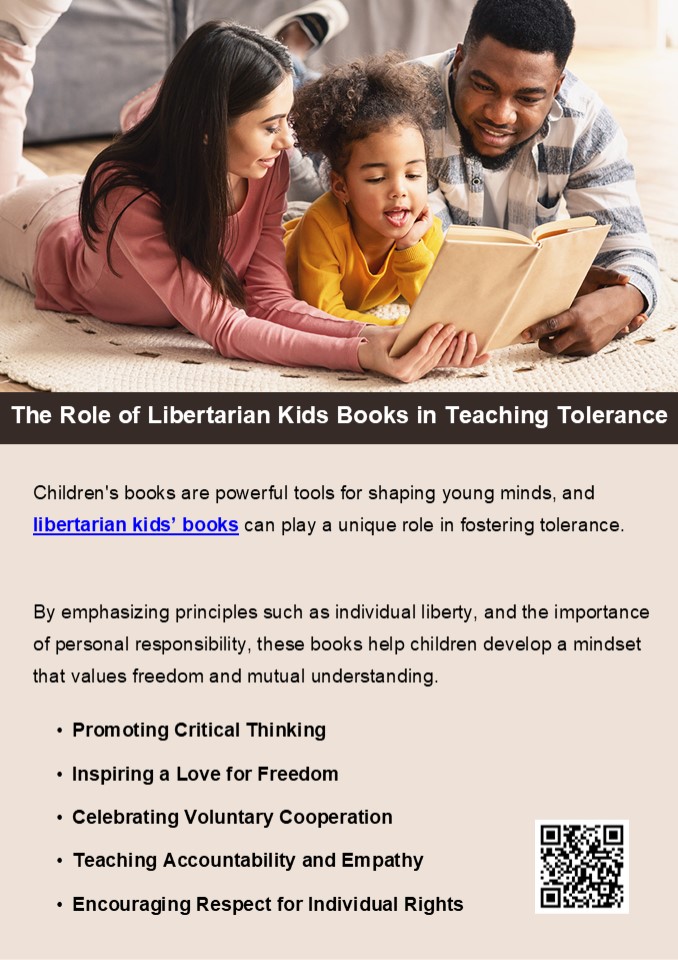 The Role of Libertarian Kids Books in Teaching Tolerance

Children's books are powerful tools for shaping young minds, and libertarian kids' books can play a unique role in fostering tolerance.

By emphasizing principles such as individual liberty, and the importance of personal responsibility, these books help children develop a mindset that values freedom and mutual understanding.

• Promoting Critical Thinking
• Inspiring a Love for Freedom
• Celebrating Voluntary Cooperation
• Teaching Accountability and Empathy
• Encouraging Respect for Individual Rights